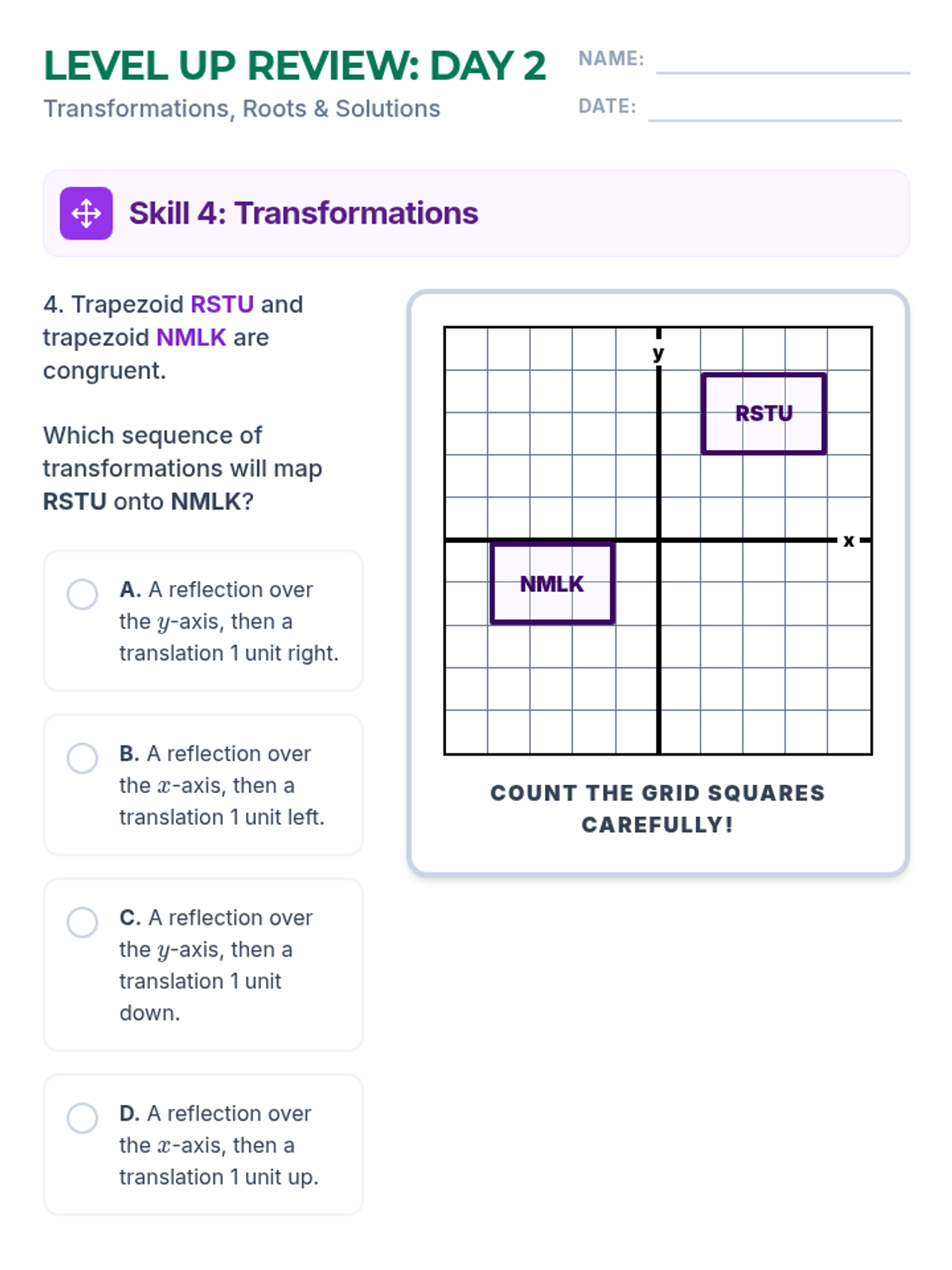 LEVEL UP REVIEW: DAY 2

Transformations, Roots & Solutions

NAME: ____

DATE: ____

Skill 4: Transformations

4. Trapezoid RSTU and trapezoid NMLK are congruent.

Which sequence of transformations will map RSTU onto NMLK?

A. A reflection over the $y$-axis, then a translation 1 unit right.

B. A reflection over the $x$-axis, then a translation 1 unit left.

C. A reflection over the $y$-axis, then a translation 1 unit down.

D. A reflection over the $x$-axis, then a translation 1 unit up.

y

RSTU

x

NMLK

COUNT THE GRID SQUARES CAREFULLY!